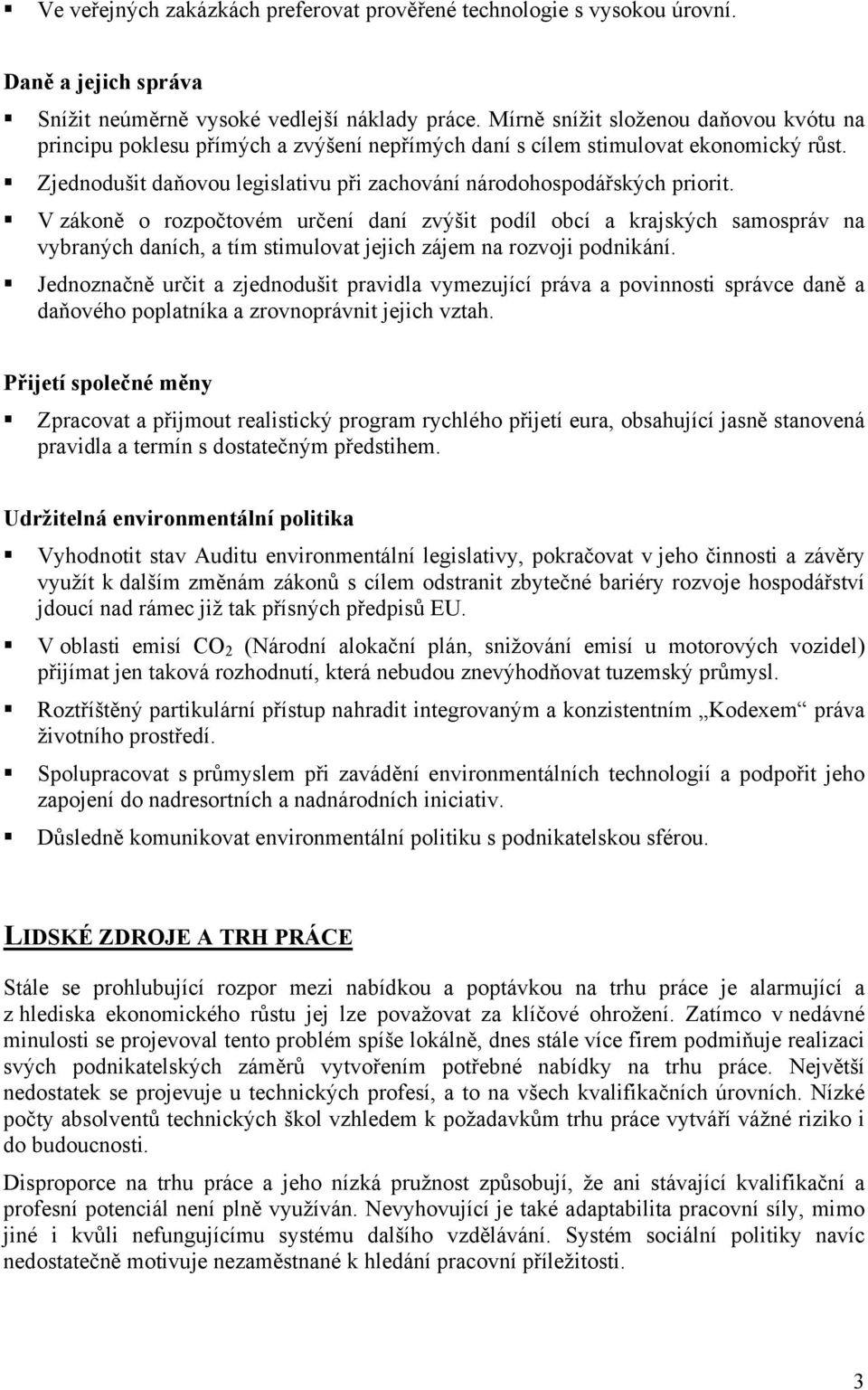 ▪ Ve veřejných zakázkách preferovat prověřené technologie s vysokou úrovní.

Daně a jejich správa

▪ Snížit neúměrně vysoké vedlejší náklady práce. Mírně snížit složenou daňovou kvótu na principu poklesu přímých a zvýšení nepřímých daní s cílem stimulovat ekonomický růst.

▪ Zjednodušit daňovou legislativu při zachování národohospodářských priorit.

▪ V zákoně o rozpočtovém určení daní zvýšit podíl obcí a krajských samospráv na vybraných daních, a tím stimulovat jejich zájem na rozvoji podnikání.

▪ Jednoznačně určit a zjednodušit pravidla vymezující práva a povinnosti správce daně a daňového poplatníka a zrovnoprávnit jejich vztah.

Přijetí společné měny

▪ Zpracovat a přijmout realistický program rychlého přijetí eura, obsahující jasně stanovená pravidla a termín s dostatečným předstihem.

Udržitelná environmentální politika

▪ Vyhodnotit stav Auditu environmentální legislativy, pokračovat v jeho činnosti a závěry využít k dalším změnám zákonů s cílem odstranit zbytečné bariéry rozvoje hospodářství jdoucí nad rámec již tak přísných předpisů EU.

▪ V oblasti emisí $CO_2$ (Národní alokační plán, snižování emisí u motorových vozidel) přijímat jen taková rozhodnutí, která nebudou znevýhodňovat tuzemský průmysl.

▪ Roztříštěný partikulární přístup nahradit integrovaným a konzistentním „Kodexem“ práva životního prostředí.

▪ Spolupracovat s průmyslem při zavádění environmentálních technologií a podpořit jeho zapojení do nadresortních a nadnárodních iniciativ.

▪ Důsledně komunikovat environmentální politiku s podnikatelskou sférou.

LIDSKÉ ZDROJE A TRH PRÁCE

Stále se prohlubující rozpor mezi nabídkou a poptávkou na trhu práce je alarmující a z hlediska ekonomického růstu jej lze považovat za klíčové ohrožení. Zatímco v nedávné minulosti se projevoval tento problém spíše lokálně, dnes stále více firem podmiňuje realizaci svých podnikatelských záměrů vytvořením potřebné nabídky na trhu práce. Největší nedostatek se projevuje u technických profesí, a to na všech kvalifikačních úrovních. Nízké počty absolventů technických škol vzhledem k požadavkům trhu práce vytváří vážné riziko i do budoucnosti.

Disproporce na trhu práce a jeho nízká pružnost způsobují, že ani stávající kvalifikační a profesní potenciál není plně využíván. Nevyhovující je také adaptabilita pracovní síly, mimo jiné i kvůli nefungujícímu systému dalšího vzdělávání. Systém sociální politiky navíc nedostatečně motivuje nezaměstnané k hledání pracovní příležitosti.

3